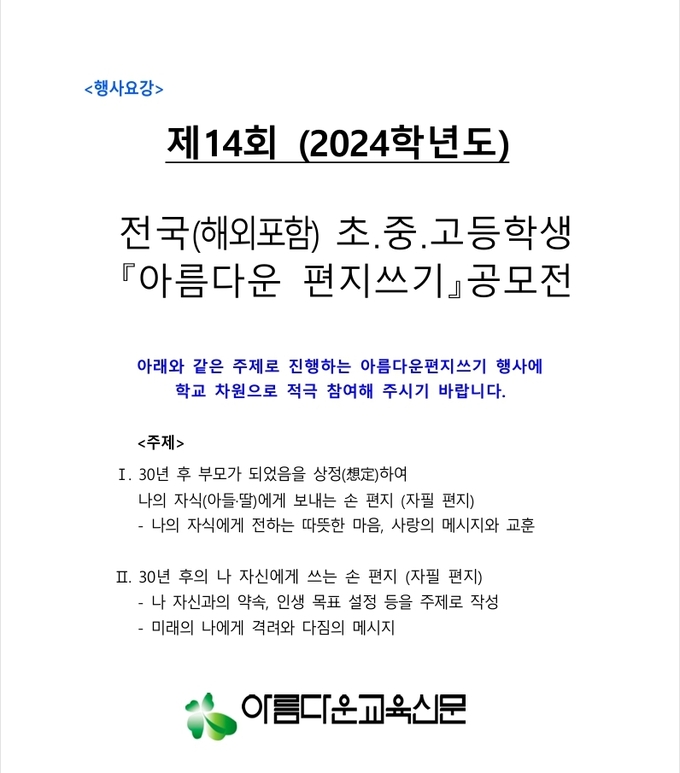 <행사요강>

제14회 (2024학년도)

전국(해외포함) 초.중.고등학생
『아름다운 편지쓰기』공모전

아래와 같은 주제로 진행하는 아름다운편지쓰기 행사에
학교 차원으로 적극 참여해 주시기 바랍니다.

<주제>

Ⅰ. 30년 후 부모가 되었음을 상정(想定)하여
나의 자식(아들·딸)에게 보내는 손 편지 (자필 편지)
- 나의 자식에게 전하는 따뜻한 마음, 사랑의 메시지와 교훈

Ⅱ. 30년 후의 나 자신에게 쓰는 손 편지 (자필 편지)
- 나 자신과의 약속, 인생 목표 설정 등을 주제로 작성
- 미래의 나에게 격려와 다짐의 메시지

아름다운교육신문